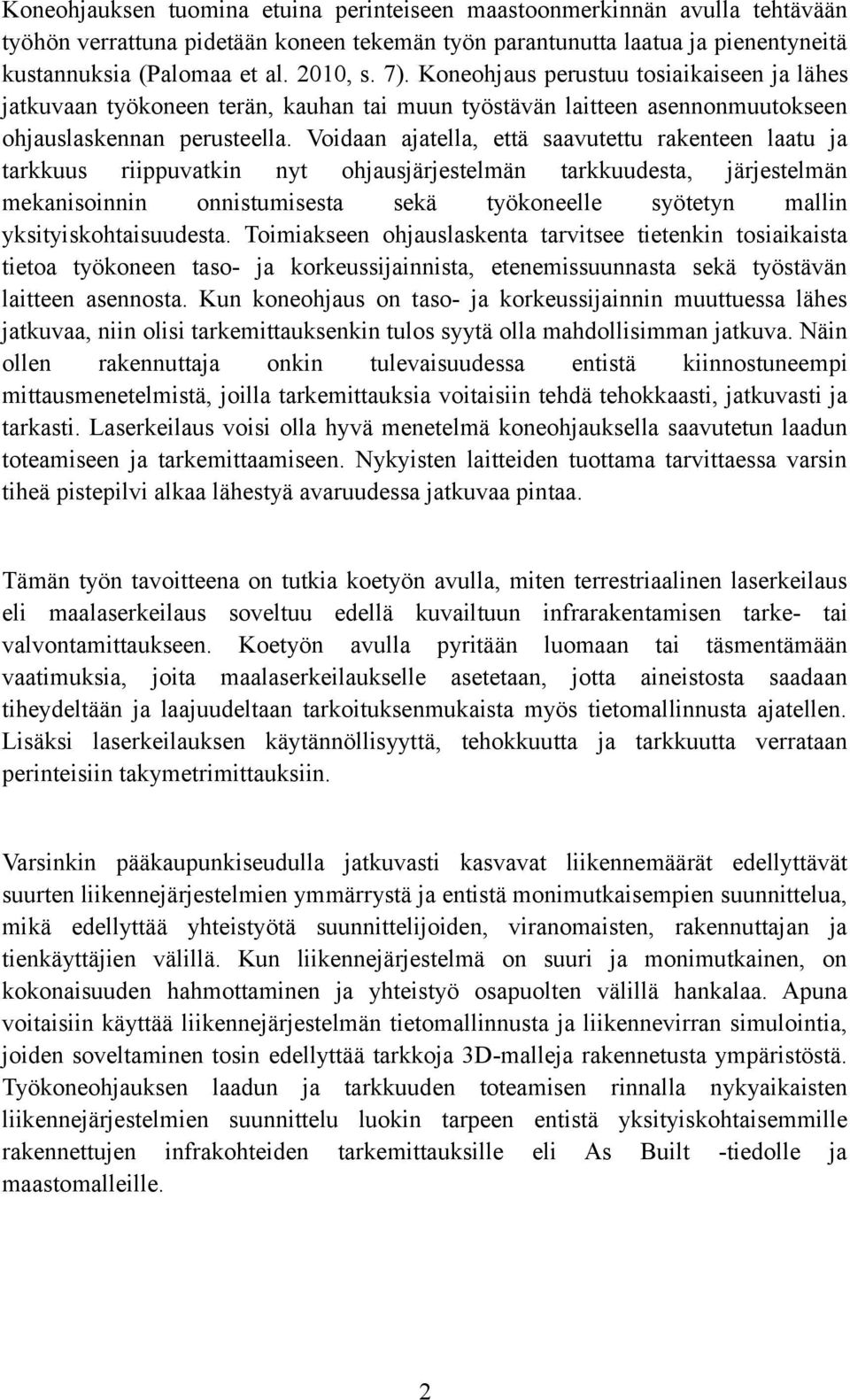 Koneohjauksen tuomina etuina perinteiseen maastoonmerkinnän avulla tehtävään työhön verrattuna pidetään koneen tekemän työn parantunutta laatua ja pienentyneitä kustannuksia (Palomaa et al. 2010, s. 7). Koneohjaus perustuu tosiaikaiseen ja lähes jatkuvaan työkoneen terän, kauhan tai muun työstävän laitteen asennonmuutokseen ohjauslaskennan perusteella. Voidaan ajatella, että saavutettu rakenteen laatu ja tarkkuus riippuvatkin nyt ohjausjärjestelmän tarkkuudesta, järjestelmän mekanisoinnin onnistumisesta sekä työkoneelle syötetyn mallin yksityiskohtaisuudesta. Toimiakseen ohjauslaskenta tarvitsee tietenkin tosiaikaista tietoa työkoneen taso- ja korkeussijainnista, etenemissuunnasta sekä työstävän laitteen asennosta. Kun koneohjaus on taso- ja korkeussijainnin muuttuessa lähes jatkuvaa, niin olisi tarkemittauksenkin tulos syytä olla mahdollisimman jatkuva. Näin ollen rakennuttaja onkin tulevaisuudessa entistä kiinnostuneempi mittausmenetelmistä, joilla tarkemittauksia voitaisiin tehdä tehokkaasti, jatkuvasti ja tarkasti. Laserkeilaus voisi olla hyvä menetelmä koneohjauksella saavutetun laadun toteamiseen ja tarkemittaamiseen. Nykyisten laitteiden tuottama tarvittaessa varsin tiheä pistepilvi alkaa lähestyä avaruudessa jatkuvaa pintaa.

Tämän työn tavoitteena on tutkia koetyön avulla, miten terrestriaalinen laserkeilaus eli maalaserkeilaus soveltuu edellä kuvailtuun infrarakentamisen tarke- tai valvontamittaukseen. Koetyön avulla pyritään luomaan tai täsmentämään vaatimuksia, joita maalaserkeilaukselle asetetaan, jotta aineistosta saadaan tiheydeltään ja laajuudeltaan tarkoituksenmukaista myös tietomallinnusta ajatellen. Lisäksi laserkeilauksen käytännöllisyyttä, tehokkuutta ja tarkkuutta verrataan perinteisiin takymetrimittauksiin.

Varsinkin pääkaupunkiseudulla jatkuvasti kasvavat liikennemäärät edellyttävät suurten liikennejärjestelmien ymmärrystä ja entistä monimutkaisempien suunnittelua, mikä edellyttää yhteistyötä suunnittelijoiden, viranomaisten, rakennuttajan ja tienkäyttäjien välillä. Kun liikennejärjestelmä on suuri ja monimutkainen, on kokonaisuuden hahmottaminen ja yhteistyö osapuolten välillä hankalaa. Apuna voitaisiin käyttää liikennejärjestelmän tietomallinnusta ja liikennevirran simulointia, joiden soveltaminen tosin edellyttää tarkkoja 3D-malleja rakennetusta ympäristöstä. Työkoneohjauksen laadun ja tarkkuuden toteamisen rinnalla nykyaikaisten liikennejärjestelmien suunnittelu luokin tarpeen entistä yksityiskohtaisemmille rakennettujen infrakohteiden tarkemittauksille eli As Built -tiedolle ja maastomalleille.

2